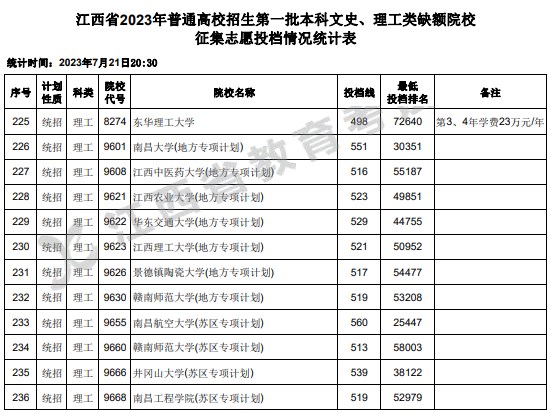 江西省2023年普通高校招生第一批本科文史、理工类缺额院校
征集志愿投档情况统计表

统计时间：2023年7月21日20:30

| 序号 | 计划性质 | 科类 | 院校代号 | 院校名称 | 投档线 | 最低投档排名 | 备注 |
|---|---|---|---|---|---|---|---|
| 225 | 统招 | 理工 | 8274 | 东华理工大学 | 498 | 72640 | 第3、4年学费23万元/年 |
| 226 | 统招 | 理工 | 9601 | 南昌大学(地方专项计划) | 551 | 30351 | |
| 227 | 统招 | 理工 | 9608 | 江西中医药大学(地方专项计划) | 516 | 55187 | |
| 228 | 统招 | 理工 | 9621 | 江西农业大学(地方专项计划) | 523 | 49851 | |
| 229 | 统招 | 理工 | 9622 | 华东交通大学(地方专项计划) | 529 | 44755 | |
| 230 | 统招 | 理工 | 9623 | 江西理工大学(地方专项计划) | 521 | 50952 | |
| 231 | 统招 | 理工 | 9626 | 景德镇陶瓷大学(地方专项计划) | 517 | 54477 | |
| 232 | 统招 | 理工 | 9630 | 赣南师范大学(地方专项计划) | 519 | 53208 | |
| 233 | 统招 | 理工 | 9655 | 南昌航空大学(苏区专项计划) | 560 | 25447 | |
| 234 | 统招 | 理工 | 9660 | 赣南师范大学(苏区专项计划) | 513 | 58003 | |
| 235 | 统招 | 理工 | 9666 | 井冈山大学(苏区专项计划) | 539 | 38122 | |
| 236 | 统招 | 理工 | 9668 | 南昌工程学院(苏区专项计划) | 519 | 52979 | |

江西省教育考试院